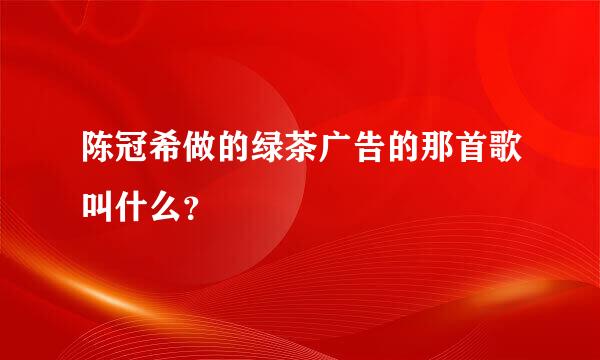 陈冠希做的绿茶广告的那首歌叫什么?